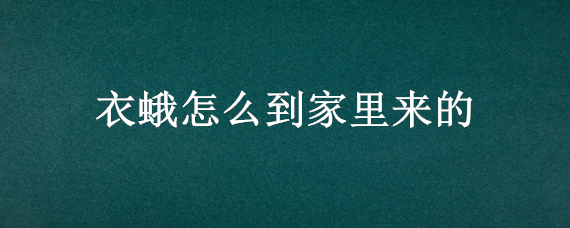 衣蛾怎么到家里来的